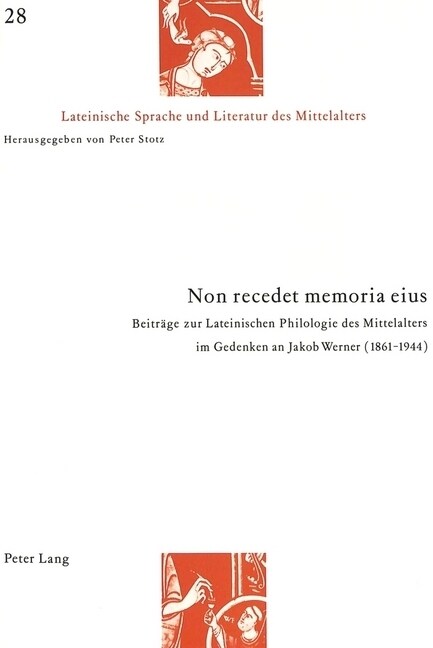 28

Lateinische Sprache und Literatur des Mittelalters

Herausgegeben von Peter Stotz

Non recedet memoria eius

Beiträge zur Lateinischen Philologie des Mittelalters im Gedenken an Jakob Werner (1861–1944)

Peter Lang